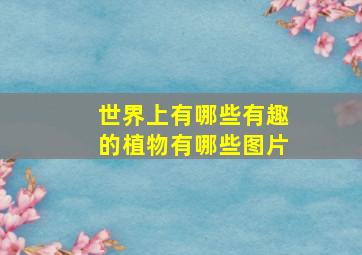 世界上有哪些有趣的植物有哪些图片